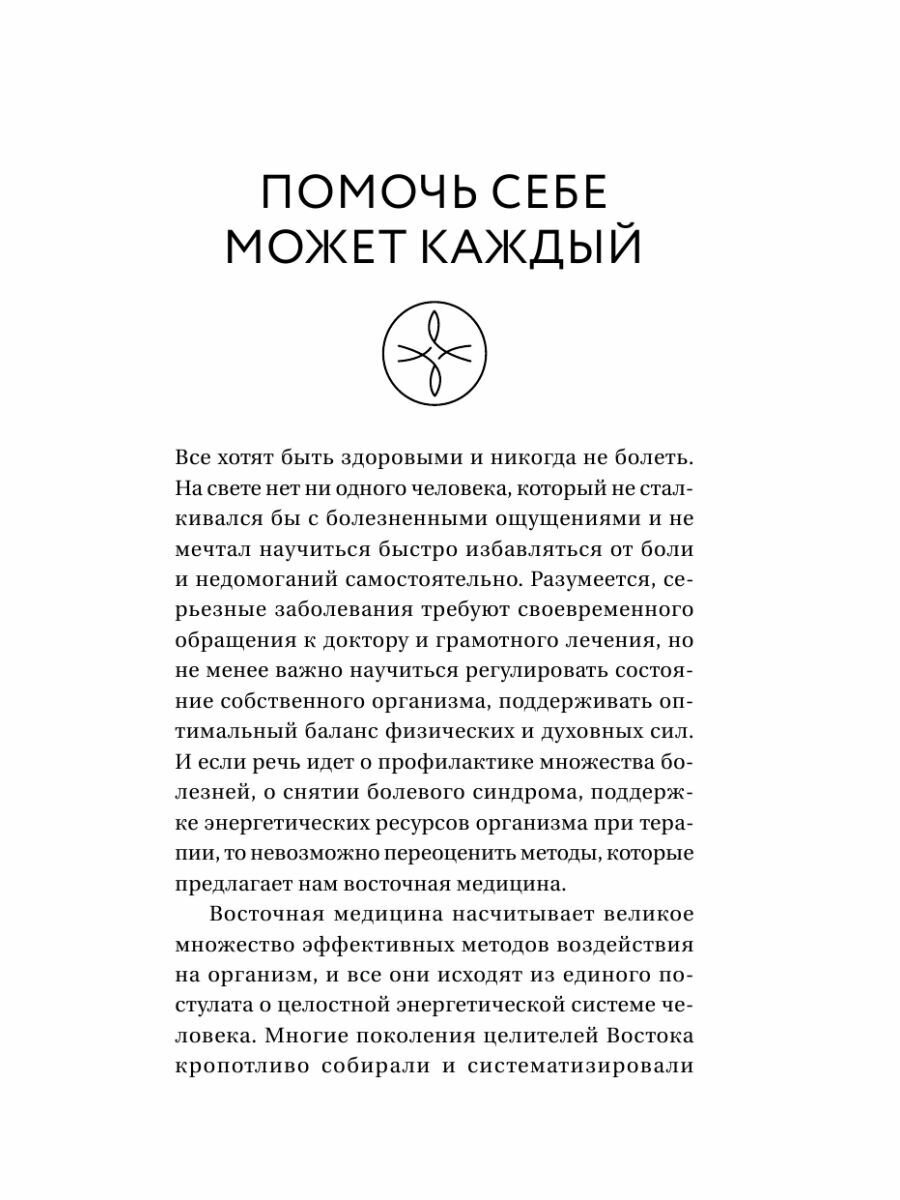 ПОМОЧЬ СЕБЕ МОЖЕТ КАЖДЫЙ

Все хотят быть здоровыми и никогда не болеть. На свете нет ни одного человека, который не сталкивался бы с болезненными ощущениями и не мечтал научиться быстро избавляться от боли и недомоганий самостоятельно. Разумеется, серьезные заболевания требуют своевременного обращения к доктору и грамотного лечения, но не менее важно научиться регулировать состояние собственного организма, поддерживать оптимальный баланс физических и духовных сил. И если речь идет о профилактике множества болезней, о снятии болевого синдрома, поддержке энергетических ресурсов организма при терапии, то невозможно переоценить методы, которые предлагает нам восточная медицина.

Восточная медицина насчитывает великое множество эффективных методов воздействия на организм, и все они исходят из единого постулата о целостной энергетической системе человека. Многие поколения целителей Востока кропотливо собирали и систематизировали